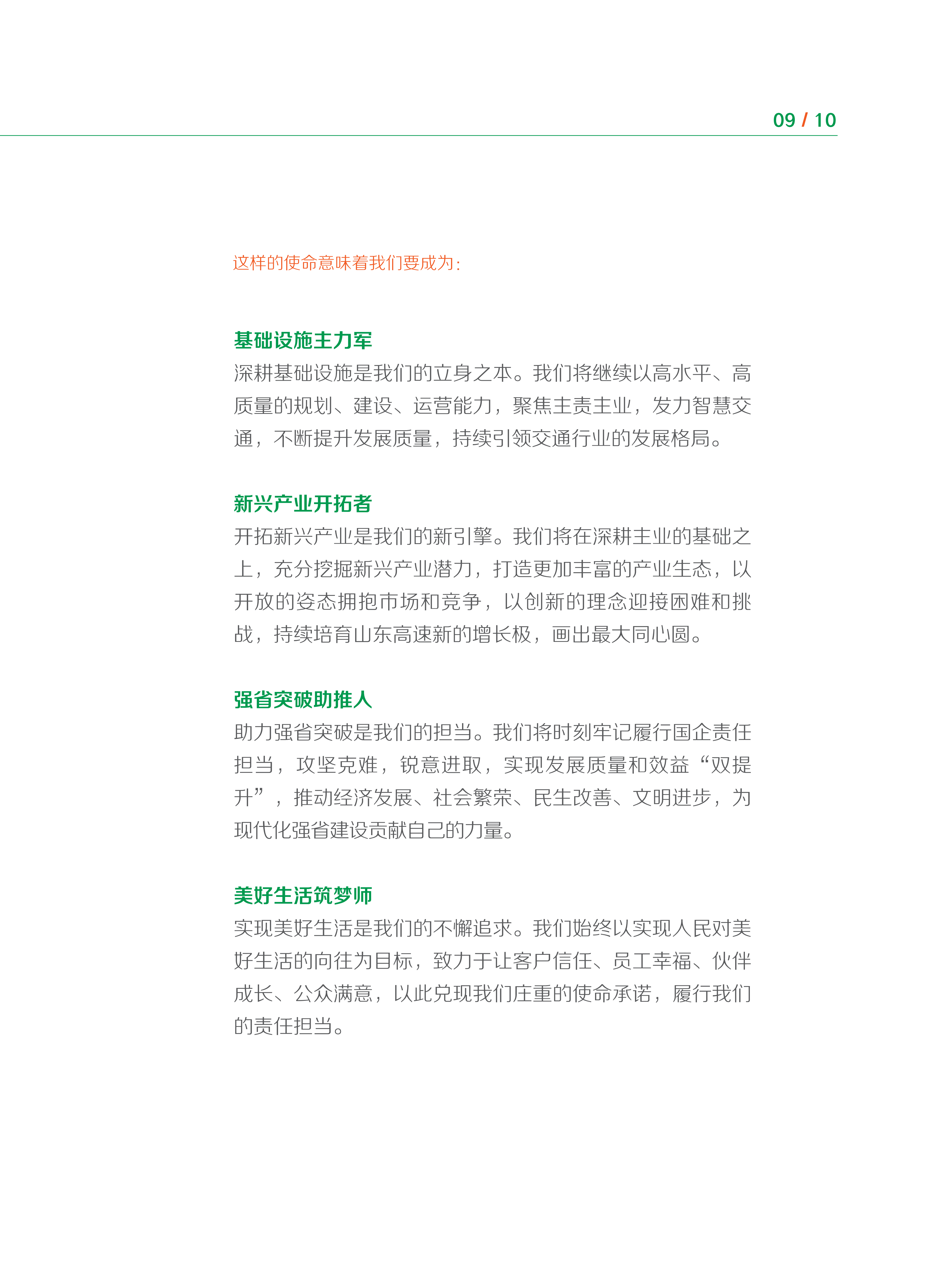 09 / 10

这样的使命意味着我们要成为：

基础设施主力军

深耕基础设施是我们的立身之本。我们将继续以高水平、高质量的规划、建设、运营能力，聚焦主责主业，发力智慧交通，不断提升发展质量，持续引领交通行业的发展格局。

新兴产业开拓者

开拓新兴产业是我们的新引擎。我们将在深耕主业的基础之上，充分挖掘新兴产业潜力，打造更加丰富的产业生态，以开放的姿态拥抱市场和竞争，以创新的理念迎接困难和挑战，持续培育山东高速新的增长极，画出最大同心圆。

强省突破助推人

助力强省突破是我们的担当。我们将时刻牢记履行国企责任担当，攻坚克难，锐意进取，实现发展质量和效益“双提升”，推动经济发展、社会繁荣、民生改善、文明进步，为现代化强省建设贡献自己的力量。

美好生活筑梦师

实现美好生活是我们的不懈追求。我们始终以实现人民对美好生活的向往为目标，致力于让客户信任、员工幸福、伙伴成长、公众满意，以此兑现我们庄重的使命承诺，履行我们的责任担当。